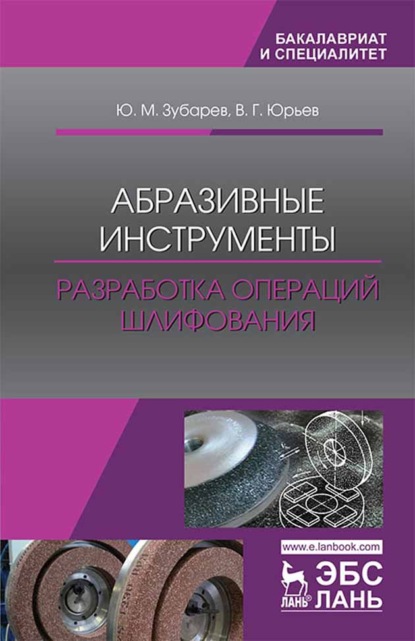 БАКАЛАВРИАТ
И СПЕЦИАЛИТЕТ

Ю. М. Зубарев, В. Г. Юрьев

АБРАЗИВНЫЕ
ИНСТРУМЕНТЫ

РАЗРАБОТКА ОПЕРАЦИЙ
ШЛИФОВАНИЯ

www.e.lanbook.com

ЛАНЬ

ЭБС
ЛАНЬ